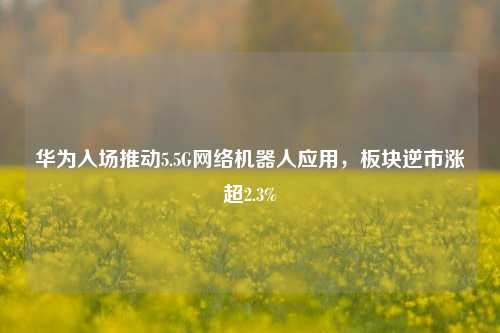 华为入场推动5.5G网络机器人应用，板块逆市涨超2.3%